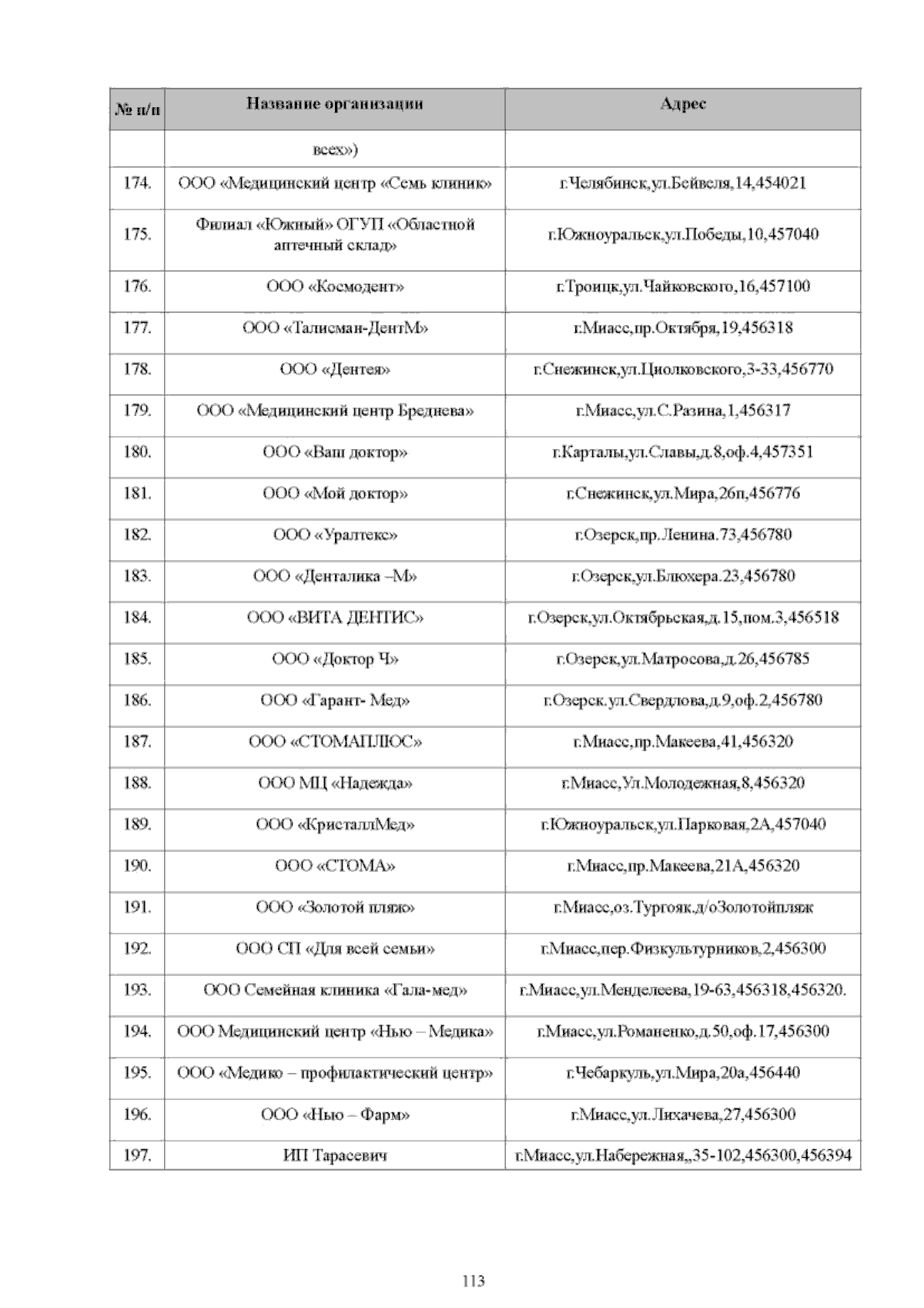 | № п/п | Название организации | Адрес |
|---|---|---|
| | всех») | |
| 174. | ООО «Медицинский центр «Семь клиник» | г.Челябинск,ул.Бейвеля,14,454021 |
| 175. | Филиал «Южный» ОГУП «Областной аптечный склад» | г.Южноуральск,ул.Победы,10,457040 |
| 176. | ООО «Космодент» | г.Троицк,ул.Чайковского,16,457100 |
| 177. | ООО «Талисман-ДентМ» | г.Миасс,пр.Октября,19,456318 |
| 178. | ООО «Дентея» | г.Снежинск,ул.Циолковского,3-33,456770 |
| 179. | ООО «Медицинский центр Бреднева» | г.Миасс,ул.С.Разина,1,456317 |
| 180. | ООО «Ваш доктор» | г.Карталы,ул.Славы,д.8,оф.4,457351 |
| 181. | ООО «Мой доктор» | г.Снежинск,ул.Мира,26п,456776 |
| 182. | ООО «Уралтекс» | г.Озерск,пр.Ленина.73,456780 |
| 183. | ООО «Денталика –М» | г.Озерск,ул.Блюхера.23,456780 |
| 184. | ООО «ВИТА ДЕНТИС» | г.Озерск,ул.Октябрьская,д.15,пом.3,456518 |
| 185. | ООО «Доктор Ч» | г.Озерск,ул.Матросова,д.26,456785 |
| 186. | ООО «Гарант- Мед» | г.Озерск.ул.Свердлова,д.9,оф.2,456780 |
| 187. | ООО «СТОМАПЛЮС» | г.Миасс,пр.Макеева,41,456320 |
| 188. | ООО МЦ «Надежда» | г.Миасс,Ул.Молодежная,8,456320 |
| 189. | ООО «КристаллМед» | г.Южноуральск,ул.Парковая,2А,457040 |
| 190. | ООО «СТОМА» | г.Миасс,пр.Макеева,21А,456320 |
| 191. | ООО «Золотой пляж» | г.Миасс,оз.Тургояк.д/оЗолотойпляж |
| 192. | ООО СП «Для всей семьи» | г.Миасс,пер.Физкультурников,2,456300 |
| 193. | ООО Семейная клиника «Гала-мед» | г.Миасс,ул.Менделеева,19-63,456318,456320. |
| 194. | ООО Медицинский центр «Нью – Медика» | г.Миасс,ул.Романенко,д.50,оф.17,456300 |
| 195. | ООО «Медико – профилактический центр» | г.Чебаркуль,ул.Мира,20а,456440 |
| 196. | ООО «Нью – Фарм» | г.Миасс,ул.Лихачева,27,456300 |
| 197. | ИП Тарасевич | г.Миасс,ул.Набережная,,35-102,456300,456394 |

113